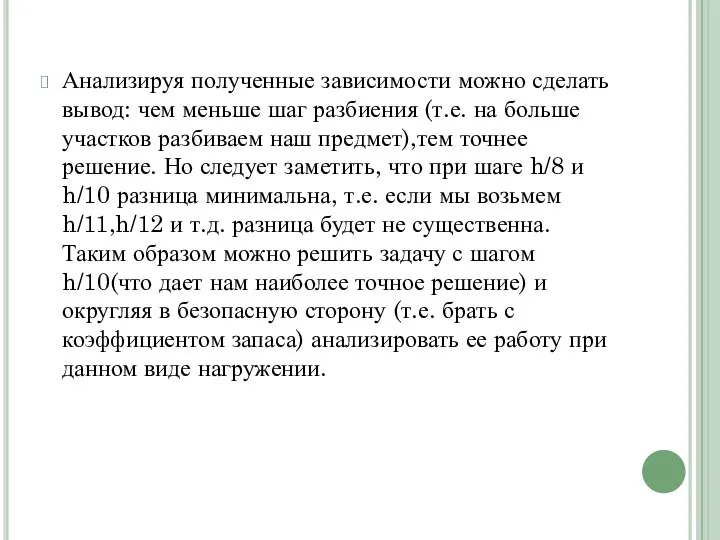 Анализируя полученные зависимости можно сделать вывод: чем меньше шаг разбиения (т.е. на больше участков разбиваем наш предмет),тем точнее решение. Но следует заметить, что при шаге h/8 и h/10 разница минимальна, т.е. если мы возьмем h/11,h/12 и т.д. разница будет не существенна. Таким образом можно решить задачу с шагом h/10(что дает нам наиболее точное решение) и округляя в безопасную сторону (т.е. брать с коэффициентом запаса) анализировать ее работу при данном виде нагружении.